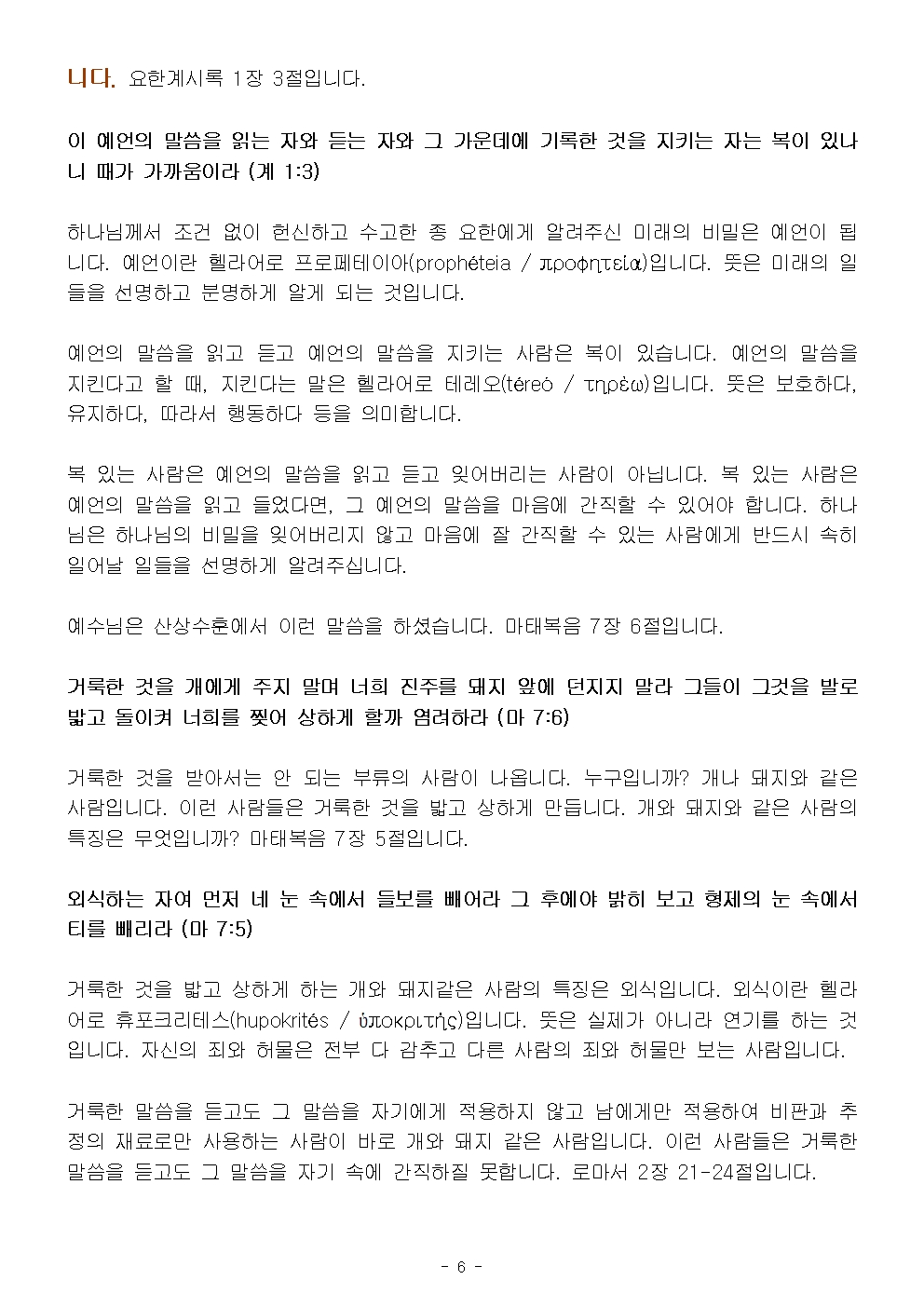 니다. 요한계시록 1장 3절입니다.

이 예언의 말씀을 읽는 자와 듣는 자와 그 가운데에 기록한 것을 지키는 자는 복이 있나니 때가 가까움이라 (계 1:3)

하나님께서 조건 없이 헌신하고 수고한 종 요한에게 알려주신 미래의 비밀은 예언이 됩니다. 예언이란 헬라어로 프로페테이아(prophéteia / προφητεία)입니다. 뜻은 미래의 일들을 선명하고 분명하게 알게 되는 것입니다.

예언의 말씀을 읽고 듣고 예언의 말씀을 지키는 사람은 복이 있습니다. 예언의 말씀을 지킨다고 할 때, 지킨다는 말은 헬라어로 테레오(téreó / τηρέω)입니다. 뜻은 보호하다, 유지하다, 따라서 행동하다 등을 의미합니다.

복 있는 사람은 예언의 말씀을 읽고 듣고 잊어버리는 사람이 아닙니다. 복 있는 사람은 예언의 말씀을 읽고 들었다면, 그 예언의 말씀을 마음에 간직할 수 있어야 합니다. 하나님은 하나님의 비밀을 잊어버리지 않고 마음에 잘 간직할 수 있는 사람에게 반드시 속히 일어날 일들을 선명하게 알려주십니다.

예수님은 산상수훈에서 이런 말씀을 하셨습니다. 마태복음 7장 6절입니다.

거룩한 것을 개에게 주지 말며 너희 진주를 돼지 앞에 던지지 말라 그들이 그것을 발로 밟고 돌이켜 너희를 찢어 상하게 할까 염려하라 (마 7:6)

거룩한 것을 받아서는 안 되는 부류의 사람이 나옵니다. 누구입니까? 개나 돼지와 같은 사람입니다. 이런 사람들은 거룩한 것을 밟고 상하게 만듭니다. 개와 돼지와 같은 사람의 특징은 무엇입니까? 마태복음 7장 5절입니다.

외식하는 자여 먼저 네 눈 속에서 들보를 빼어라 그 후에야 밝히 보고 형제의 눈 속에서 티를 빼리라 (마 7:5)

거룩한 것을 밟고 상하게 하는 개와 돼지같은 사람의 특징은 외식입니다. 외식이란 헬라어로 휴포크리테스(hupokrités / ὑποκριτής)입니다. 뜻은 실제가 아니라 연기를 하는 것입니다. 자신의 죄와 허물은 전부 다 감추고 다른 사람의 죄와 허물만 보는 사람입니다.

거룩한 말씀을 듣고도 그 말씀을 자기에게 적용하지 않고 남에게만 적용하여 비판과 추정의 재료로만 사용하는 사람이 바로 개와 돼지 같은 사람입니다. 이런 사람들은 거룩한 말씀을 듣고도 그 말씀을 자기 속에 간직하질 못합니다. 로마서 2장 21-24절입니다.

- 6 -